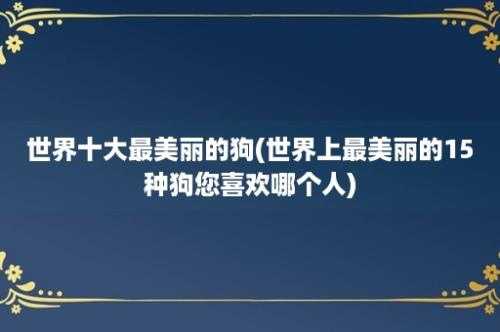 世界十大最美丽的狗(世界上最美丽的15种狗您喜欢哪个人)